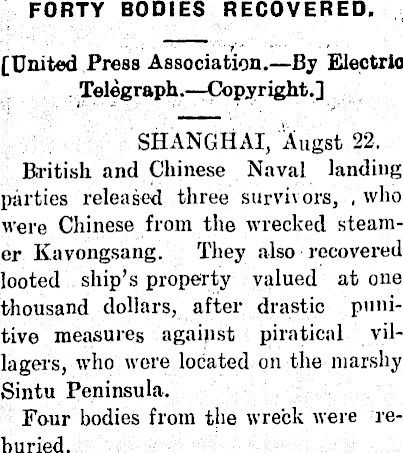 FORTY BODIES RECOVERED.

[United Press Association.—By Electric Telegraph.—Copyright.]

SHANGHAI, Augst 22.

British and Chinese Naval landing parties released three survivors, , who were Chinese from the wrecked steamer Kavongsang. They also recovered looted ship's property valued at one thousand dollars, after drastic punitive measures against piratical villagers, who were located on the marshy Sintu Peninsula.

Four bodies from the wreck were reburied.